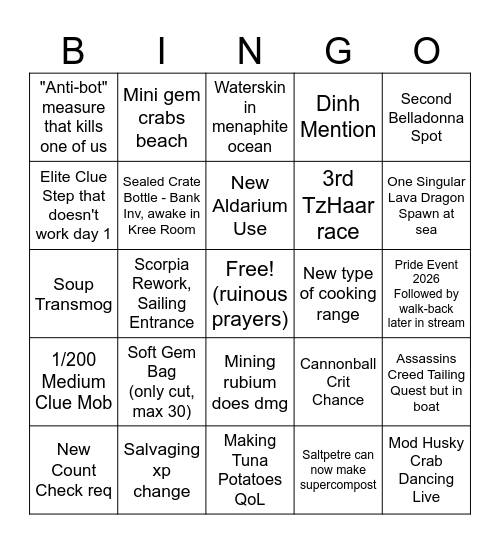 | B | I | N | G | O |
|---|---|---|---|---|
| "Anti-bot" measure that kills one of us | Mini gem crabs beach | Waterskin in menaphite ocean | Dinh Mention | Second Belladonna Spot |
| Elite Clue Step that doesn't work day 1 | Sealed Crate Bottle - Bank Inv, awake in Kree Room | New Aldarium Use | 3rd TzHaar race | One Singular Lava Dragon Spawn at sea |
| Soup Transmog | Scorpia Rework, Sailing Entrance | Free! (ruinous prayers) | New type of cooking range | Pride Event 2026 Followed by walk-back later in stream |
| 1/200 Medium Clue Mob | Soft Gem Bag (only cut, max 30) | Mining rubium does dmg | Cannonball Crit Chance | Assassins Creed Tailing Quest but in boat |
| New Count Check req | Salvaging xp change | Making Tuna Potatoes QoL | Saltpetre can now make supercompost | Mod Husky Crab Dancing Live |